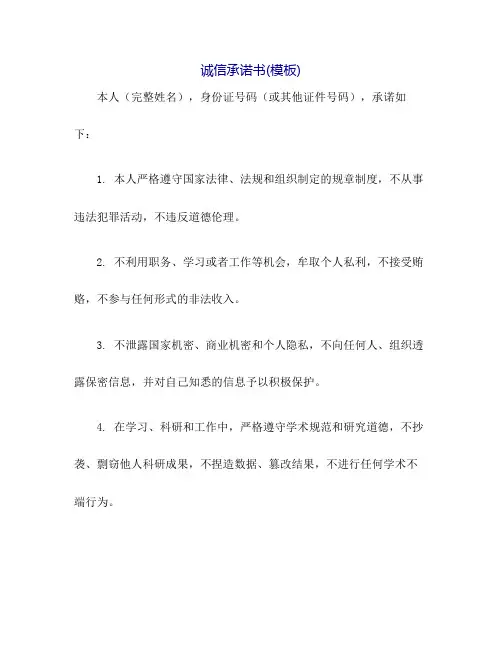 诚信承诺书(模板)

本人（完整姓名），身份证号码（或其他证件号码），承诺如下：

1. 本人严格遵守国家法律、法规和组织制定的规章制度，不从事违法犯罪活动，不违反道德伦理。

2. 不利用职务、学习或者工作等机会，牟取个人私利，不接受贿赂，不参与任何形式的非法收入。

3. 不泄露国家机密、商业机密和个人隐私，不向任何人、组织透露保密信息，并对自己知悉的信息予以积极保护。

4. 在学习、科研和工作中，严格遵守学术规范和研究道德，不抄袭、剽窃他人科研成果，不捏造数据、篡改结果，不进行任何学术不端行为。